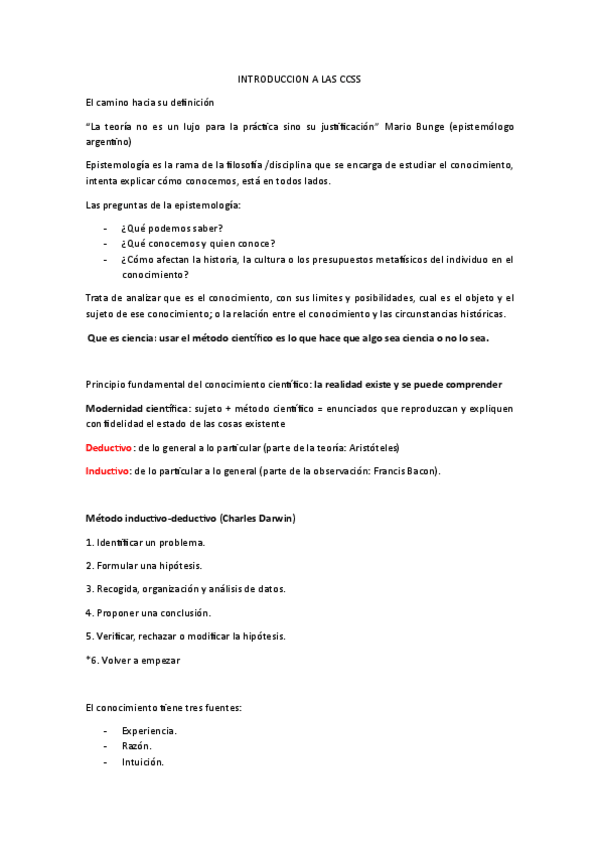 INTRODUCCION A LAS CCSS

El camino hacia su definición

"La teoría no es un lujo para la práctica sino su justificación" Mario Bunge (epistemólogo argentino)

Epistemología es la rama de la filosofía /disciplina que se encarga de estudiar el conocimiento, intenta explicar cómo conocemos, está en todos lados.

Las preguntas de la epistemología:

- ¿Qué podemos saber?
- ¿Qué conocemos y quien conoce?
- ¿Cómo afectan la historia, la cultura o los presupuestos metafísicos del individuo en el conocimiento?

Trata de analizar que es el conocimiento, con sus limites y posibilidades, cual es el objeto y el sujeto de ese conocimiento; o la relación entre el conocimiento y las circunstancias históricas.

Que es ciencia: usar el método científico es lo que hace que algo sea ciencia o no lo sea.

Principio fundamental del conocimiento científico: la realidad existe y se puede comprender

Modernidad científica: sujeto + método científico = enunciados que reproduzcan y expliquen con fidelidad el estado de las cosas existente

Deductivo: de lo general a lo particular (parte de la teoría: Aristóteles)

Inductivo: de lo particular a lo general (parte de la observación: Francis Bacon).

Método inductivo-deductivo (Charles Darwin)

1. Identificar un problema.

2. Formular una hipótesis.

3. Recogida, organización y análisis de datos.

4. Proponer una conclusión.

5. Verificar, rechazar o modificar la hipótesis.

*6. Volver a empezar

El conocimiento tiene tres fuentes:

- Experiencia.
- Razón.
- Intuición.